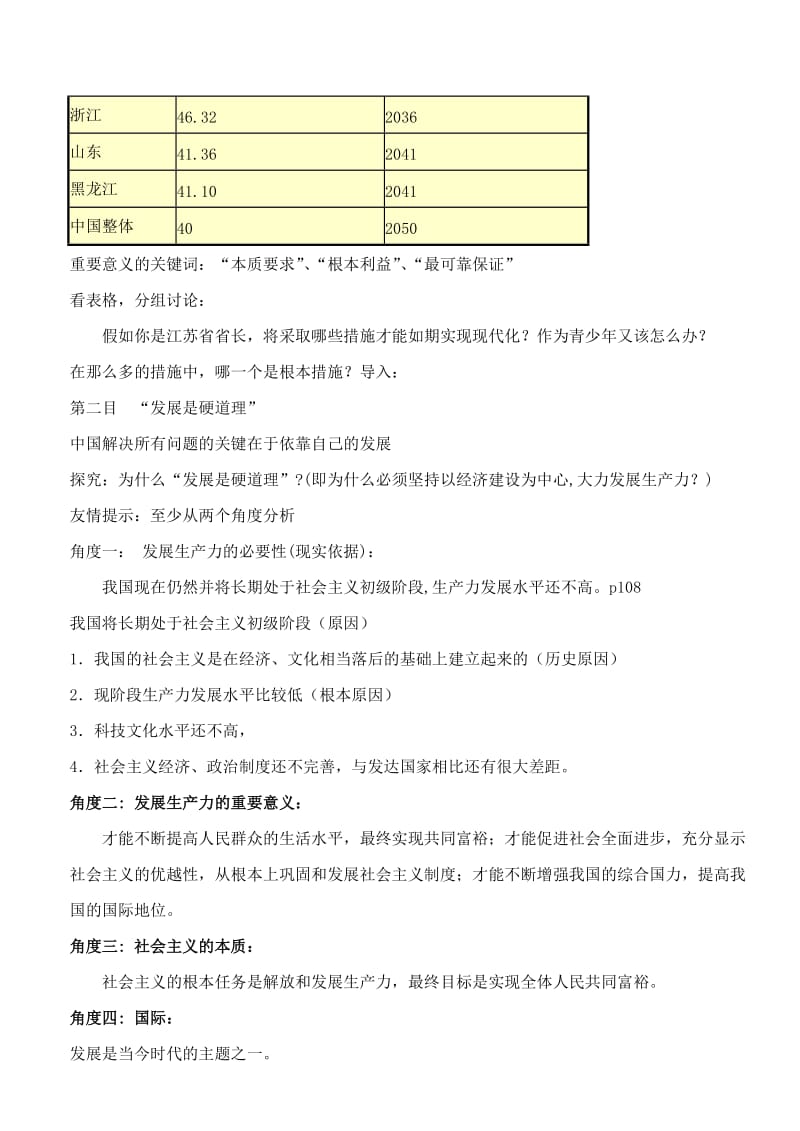 | 浙江 | 46.32 | 2036 |
|---|---|---|
| 山东 | 41.36 | 2041 |
| 黑龙江 | 41.10 | 2041 |
| 中国整体 | 40 | 2050 |

重要意义的关键词：“本质要求”、“根本利益”、“最可靠保证”

看表格，分组讨论：

假如你是江苏省省长，将采取哪些措施才能如期实现现代化？作为青少年又该怎么办？

在那么多的措施中，哪一个是根本措施？导入：

第二目 “发展是硬道理”

中国解决所有问题的关键在于依靠自己的发展

探究：为什么“发展是硬道理”?(即为什么必须坚持以经济建设为中心,大力发展生产力？)

友情提示：至少从两个角度分析

角度一： 发展生产力的必要性(现实依据)：

我国现在仍然并将长期处于社会主义初级阶段,生产力发展水平还不高。p108

我国将长期处于社会主义初级阶段（原因）

1．我国的社会主义是在经济、文化相当落后的基础上建立起来的（历史原因）

2．现阶段生产力发展水平比较低（根本原因）

3．科技文化水平还不高，

4．社会主义经济、政治制度还不完善，与发达国家相比还有很大差距。

角度二：发展生产力的重要意义：

才能不断提高人民群众的生活水平，最终实现共同富裕；才能促进社会全面进步，充分显示社会主义的优越性，从根本上巩固和发展社会主义制度；才能不断增强我国的综合国力，提高我国的国际地位。

角度三：社会主义的本质：

社会主义的根本任务是解放和发展生产力，最终目标是实现全体人民共同富裕。

角度四：国际：

发展是当今时代的主题之一。